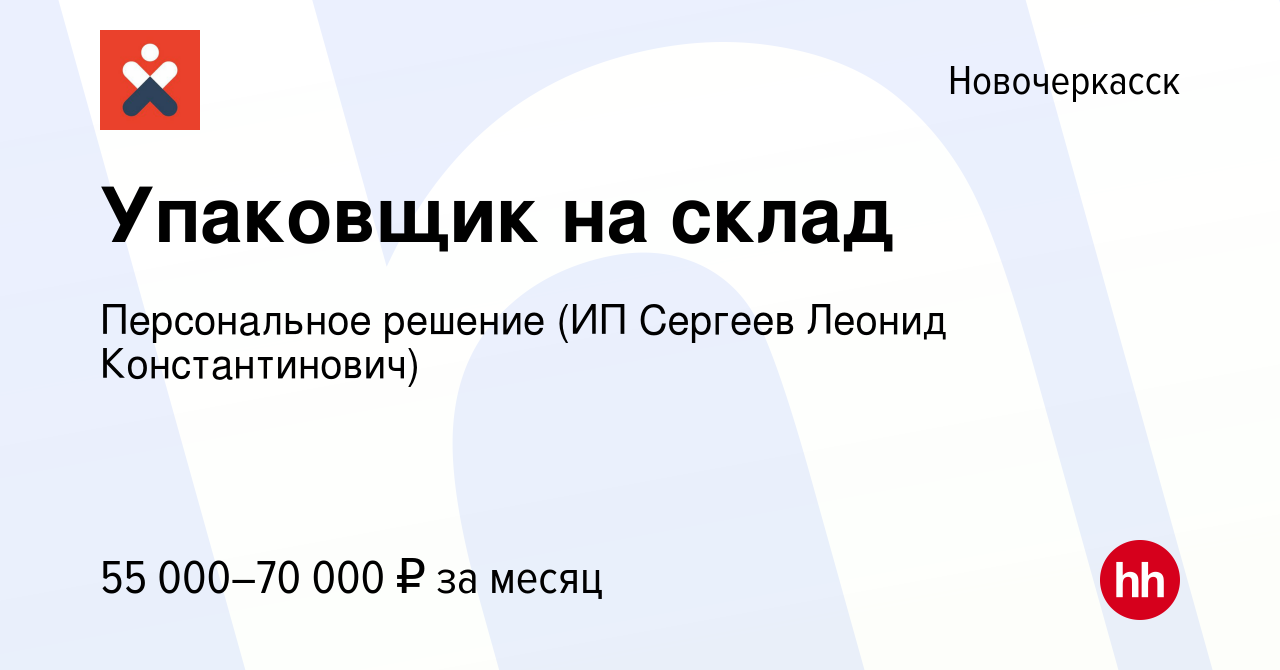 Новочеркасск

Упаковщик на склад

Персональное решение (ИП Сергеев Леонид Константинович)

55 000–70 000 ₽ за месяц

hh